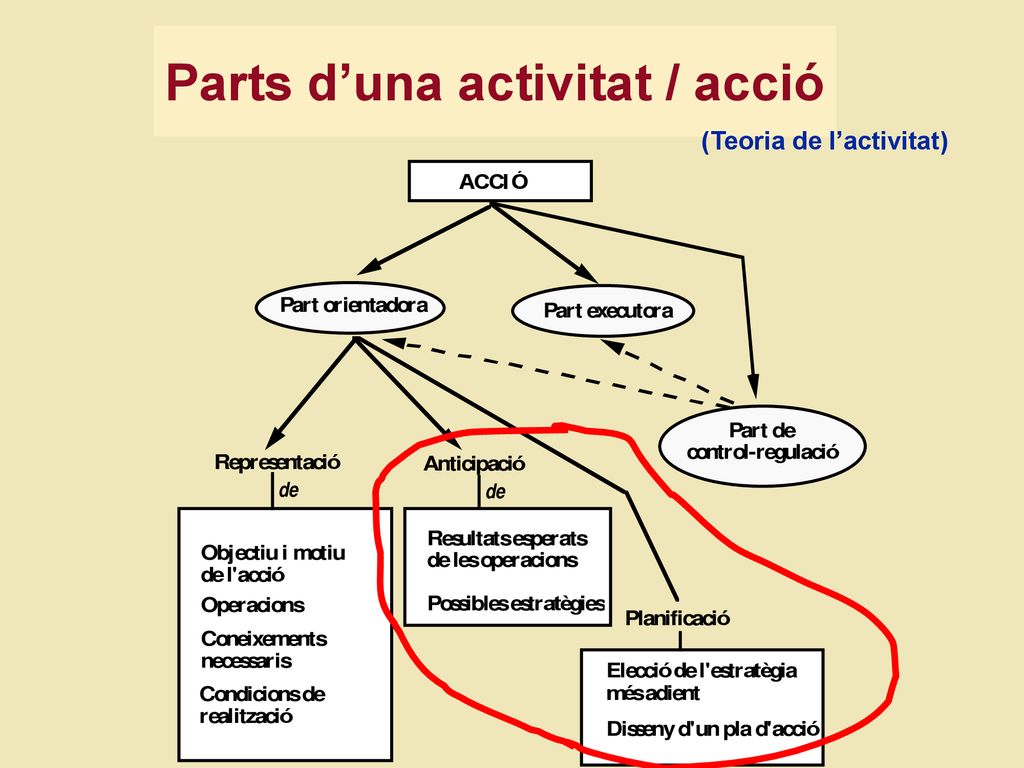 Parts d’una activitat / acció

(Teoria de l’activitat)

ACCIÓ

Part orientadora

Part executora

Part de control-regulació

Representació

de

Objectiu i motiu de l'acció

Operacions

Coneixements necessaris

Condicions de realització

Anticipació

de

Resultats esperats de les operacions

Possibles estratègies

Planificació

Elecció de l'estratègia més adient

Disseny d'un pla d'acció